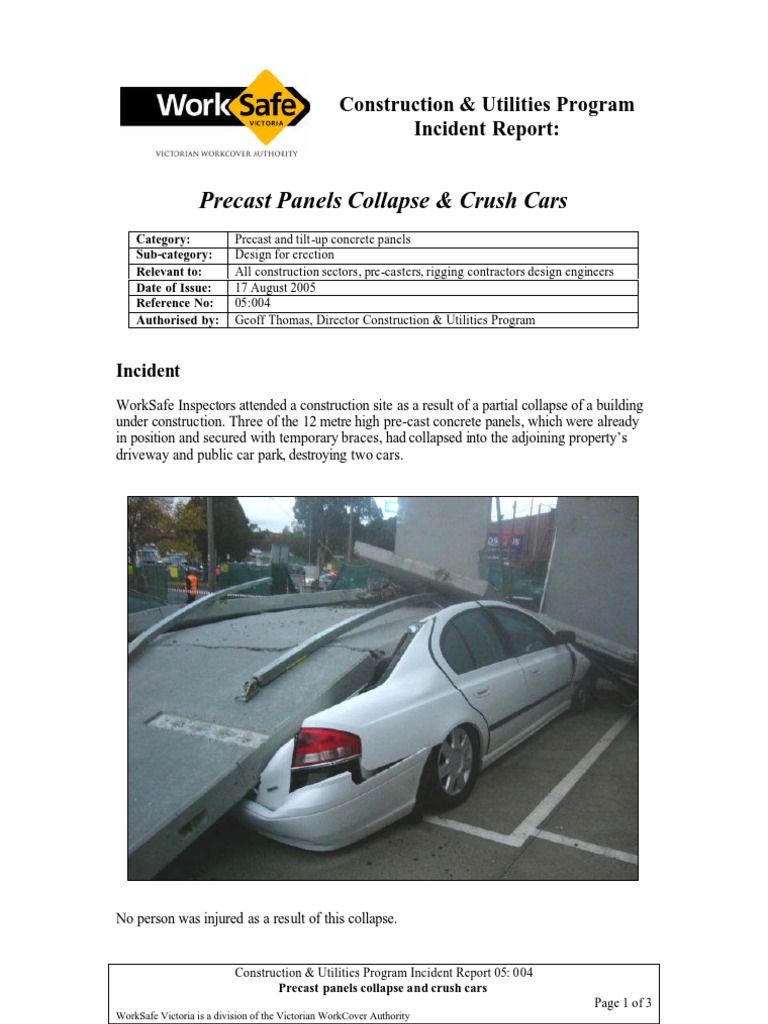 WorkSafe VICTORIA
VICTORIAN WORKCOVER AUTHORITY

Construction & Utilities Program
Incident Report:

Precast Panels Collapse & Crush Cars

| Category: | Precast and tilt-up concrete panels |
|---|---|
| Sub-category: | Design for erection |
| Relevant to: | All construction sectors, pre-casters, rigging contractors design engineers |
| Date of Issue: | 17 August 2005 |
| Reference No: | 05:004 |
| Authorised by: | Geoff Thomas, Director Construction & Utilities Program |

Incident

WorkSafe Inspectors attended a construction site as a result of a partial collapse of a building under construction. Three of the 12 metre high pre-cast concrete panels, which were already in position and secured with temporary braces, had collapsed into the adjoining property's driveway and public car park, destroying two cars.

No person was injured as a result of this collapse.

Construction & Utilities Program Incident Report 05: 004
Precast panels collapse and crush cars
Page 1 of 3
WorkSafe Victoria is a division of the Victorian WorkCover Authority